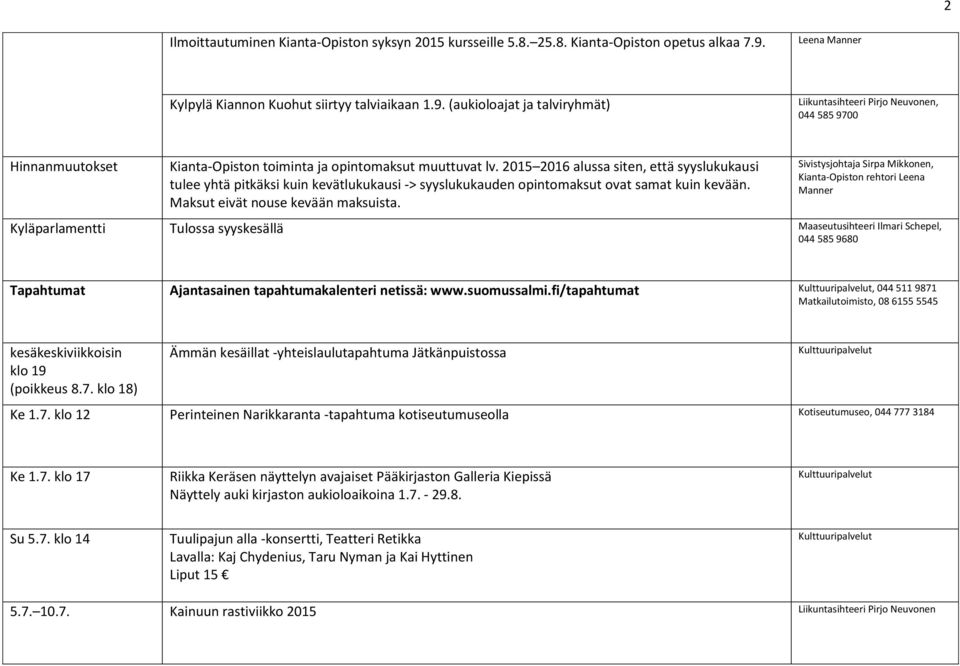 2

| | | |
|---|---|---|
| | Ilmoittautuminen Kianta-Opiston syksyn 2015 kursseille 5.8.–25.8. Kianta-Opiston opetus alkaa 7.9. | Leena Manner |
| | Kylpylä Kiannon Kuohut siirtyy talviaikaan 1.9. (aukioloajat ja talviryhmät) | Liikuntasihteeri Pirjo Neuvonen, 044 585 9700 |
| Hinnanmuutokset | Kianta-Opiston toiminta ja opintomaksut muuttuvat lv. 2015–2016 alussa siten, että syyslukukausi tulee yhtä pitkäksi kuin kevätlukukausi -> syyslukukauden opintomaksut ovat samat kuin kevään. Maksut eivät nouse kevään maksuista. | Sivistysjohtaja Sirpa Mikkonen, Kianta-Opiston rehtori Leena Manner |
| Kyläparlamentti | Tulossa syyskesällä | Maaseutusihteeri Ilmari Schepel, 044 585 9680 |
| **Tapahtumat** | **Ajantasainen tapahtumakalenteri netissä: www.suomussalmi.fi/tapahtumat** | Kulttuuripalvelut, 044 511 9871 Matkailutoimisto, 08 6155 5545 |
| kesäkeskiviikkoisin klo 19 (poikkeus 8.7. klo 18) | Ämmän kesäillat -yhteislaulutapahtuma Jätkänpuistossa | Kulttuuripalvelut |
| Ke 1.7. klo 12 | Perinteinen Narikkaranta -tapahtuma kotiseutumuseolla | Kotiseutumuseo, 044 777 3184 |
| Ke 1.7. klo 17 | Riikka Keräsen näyttelyn avajaiset Pääkirjaston Galleria Kiepissä Näyttely auki kirjaston aukioloaikoina 1.7. - 29.8. | Kulttuuripalvelut |
| Su 5.7. klo 14 | Tuulipajun alla -konsertti, Teatteri Retikka Lavalla: Kaj Chydenius, Taru Nyman ja Kai Hyttinen Liput 15 € | Kulttuuripalvelut |
| 5.7.–10.7. | Kainuun rastiviikko 2015 | Liikuntasihteeri Pirjo Neuvonen |